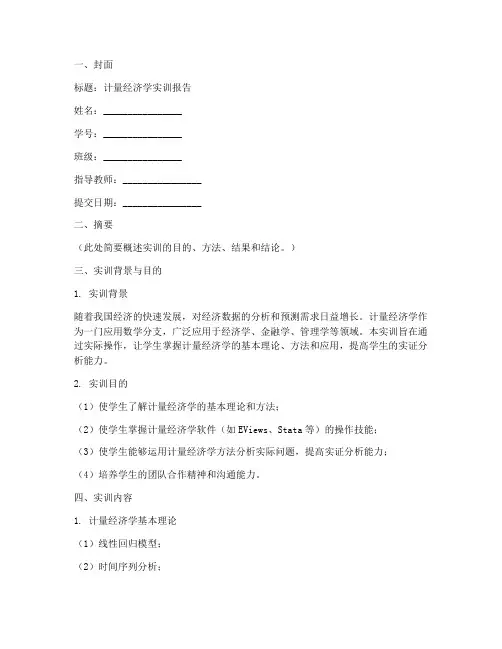 一、封面

标题：计量经济学实训报告

姓名：________________

学号：________________

班级：________________

指导教师：________________

提交日期：________________

二、摘要

（此处简要概述实训的目的、方法、结果和结论。）

三、实训背景与目的

1. 实训背景

随着我国经济的快速发展，对经济数据的分析和预测需求日益增长。计量经济学作为一门应用数学分支，广泛应用于经济学、金融学、管理学等领域。本实训旨在通过实际操作，让学生掌握计量经济学的基本理论、方法和应用，提高学生的实证分析能力。

2. 实训目的

（1）使学生了解计量经济学的基本理论和方法；

（2）使学生掌握计量经济学软件（如EViews、Stata等）的操作技能；

（3）使学生能够运用计量经济学方法分析实际问题，提高实证分析能力；

（4）培养学生的团队合作精神和沟通能力。

四、实训内容

1. 计量经济学基本理论

（1）线性回归模型；

（2）时间序列分析；